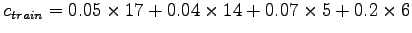 $c_{train} = 0.05 \times 17 + 0.04 \times 14 + 0.07 \times 5 + 0.2 \times 6$